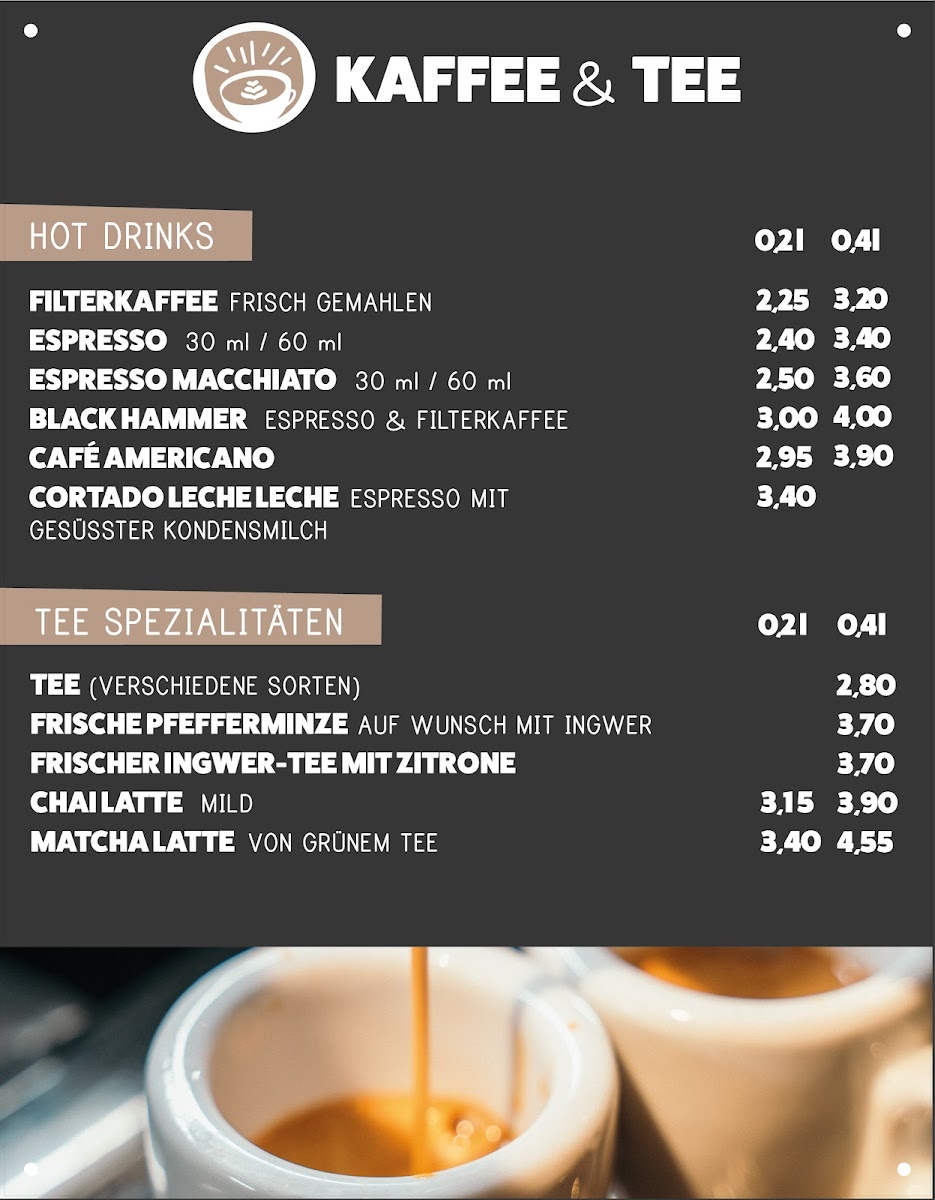 KAFFEE & TEE

HOT DRINKS
0,2l 0,4l

FILTERKAFFEE FRISCH GEMAHLEN 2,25 3,20
ESPRESSO 30 ml / 60 ml 2,40 3,40
ESPRESSO MACCHIATO 30 ml / 60 ml 2,50 3,60
BLACK HAMMER ESPRESSO & FILTERKAFFEE 3,00 4,00
CAFÉ AMERICANO 2,95 3,90
CORTADO LECHE LECHE ESPRESSO MIT GESÜSSTER KONDENSMILCH 3,40

TEE SPEZIALITÄTEN
0,2l 0,4l

TEE (VERSCHIEDENE SORTEN) 2,80
FRISCHE PFEFFERMINZE AUF WUNSCH MIT INGWER 3,70
FRISCHER INGWER-TEE MIT ZITRONE 3,70
CHAI LATTE MILD 3,15 3,90
MATCHA LATTE VON GRÜNEM TEE 3,40 4,55